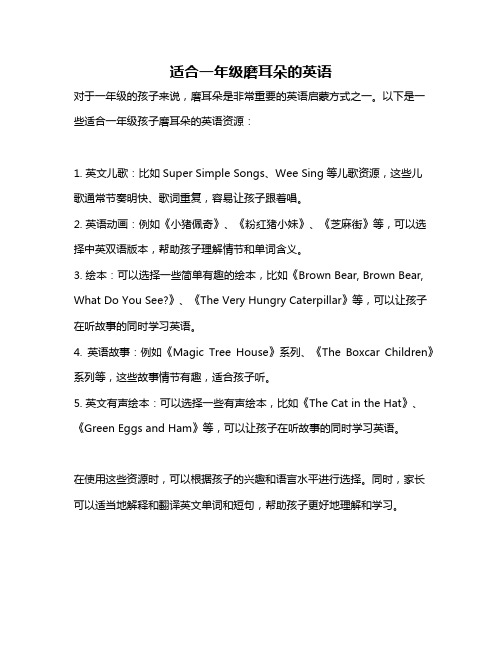 适合一年级磨耳朵的英语

对于一年级的孩子来说，磨耳朵是非常重要的英语启蒙方式之一。以下是一些适合一年级孩子磨耳朵的英语资源：

1. 英文儿歌：比如 Super Simple Songs、Wee Sing 等儿歌资源，这些儿歌通常节奏明快、歌词重复，容易让孩子跟着唱。

2. 英语动画：例如《小猪佩奇》、《粉红猪小妹》、《芝麻街》等，可以选择中英双语版本，帮助孩子理解情节和单词含义。

3. 绘本：可以选择一些简单有趣的绘本，比如《Brown Bear, Brown Bear, What Do You See?》、《The Very Hungry Caterpillar》等，可以让孩子在听故事的同时学习英语。

4. 英语故事：例如《Magic Tree House》系列、《The Boxcar Children》系列等，这些故事情节有趣，适合孩子听。

5. 英文有声绘本：可以选择一些有声绘本，比如《The Cat in the Hat》、《Green Eggs and Ham》等，可以让孩子在听故事的同时学习英语。

在使用这些资源时，可以根据孩子的兴趣和语言水平进行选择。同时，家长可以适当地解释和翻译英文单词和短句，帮助孩子更好地理解和学习。